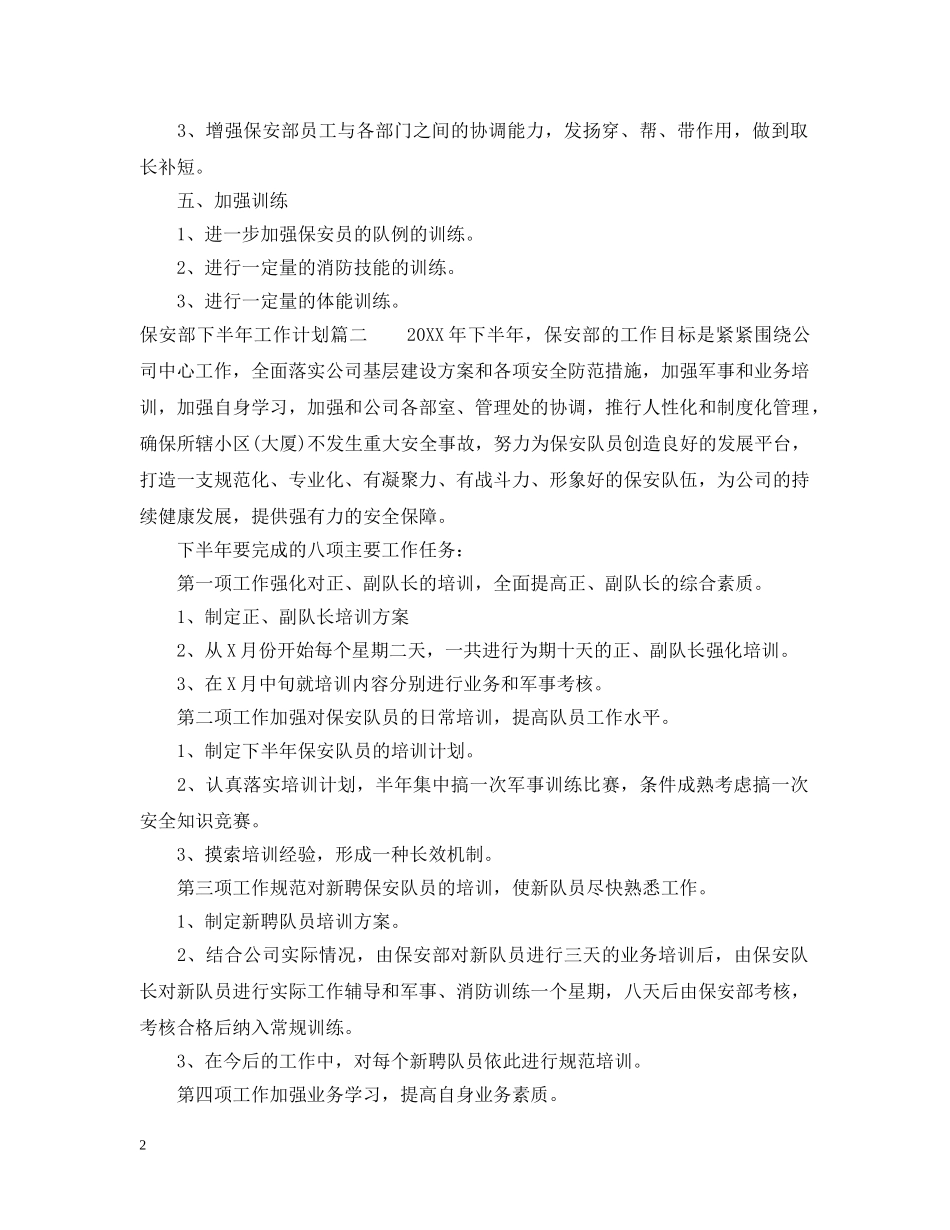 3、增强保安部员工与各部门之间的协调能力，发扬穿、帮、带作用，做到取长补短。

五、加强训练

1、进一步加强保安员的队例的训练。

2、进行一定量的消防技能的训练。

3、进行一定量的体能训练。

保安部下半年工作计划篇二　　20XX年下半年，保安部的工作目标是紧紧围绕公司中心工作，全面落实公司基层建设方案和各项安全防范措施，加强军事和业务培训，加强自身学习，加强和公司各部室、管理处的协调，推行人性化和制度化管理，确保所辖小区(大厦)不发生重大安全事故，努力为保安队员创造良好的发展平台，打造一支规范化、专业化、有凝聚力、有战斗力、形象好的保安队伍，为公司的持续健康发展，提供强有力的安全保障。

下半年要完成的八项主要工作任务：

第一项工作强化对正、副队长的培训，全面提高正、副队长的综合素质。

1、制定正、副队长培训方案

2、从X月份开始每个星期二天，一共进行为期十天的正、副队长强化培训。

3、在X月中旬就培训内容分别进行业务和军事考核。

第二项工作加强对保安队员的日常培训，提高队员工作水平。

1、制定下半年保安队员的培训计划。

2、认真落实培训计划，半年集中搞一次军事训练比赛，条件成熟考虑搞一次安全知识竞赛。

3、摸索培训经验，形成一种长效机制。

第三项工作规范对新聘保安队员的培训，使新队员尽快熟悉工作。

1、制定新聘队员培训方案。

2、结合公司实际情况，由保安部对新队员进行三天的业务培训后，由保安队长对新队员进行实际工作辅导和军事、消防训练一个星期，八天后由保安部考核，考核合格后纳入常规训练。

3、在今后的工作中，对每个新聘队员依此进行规范培训。

第四项工作加强业务学习，提高自身业务素质。

2